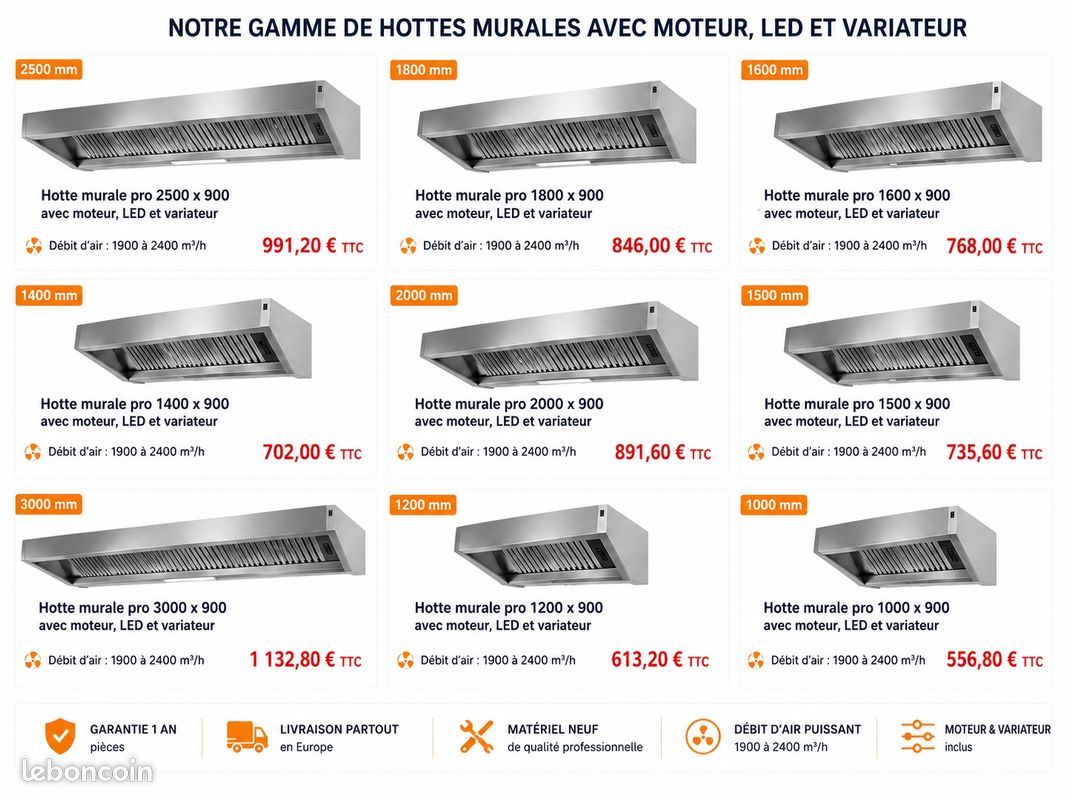 NOTRE GAMME DE HOTTES MURALES AVEC MOTEUR, LED ET VARIATEUR

2500 mm

Hotte murale pro 2500 x 900
avec moteur, LED et variateur

Débit d'air : 1900 à 2400 m³/h 991,20 € TTC

1800 mm

Hotte murale pro 1800 x 900
avec moteur, LED et variateur

Débit d'air : 1900 à 2400 m³/h 846,00 € TTC

1600 mm

Hotte murale pro 1600 x 900
avec moteur, LED et variateur

Débit d'air : 1900 à 2400 m³/h 768,00 € TTC

1400 mm

Hotte murale pro 1400 x 900
avec moteur, LED et variateur

Débit d'air : 1900 à 2400 m³/h 702,00 € TTC

2000 mm

Hotte murale pro 2000 x 900
avec moteur, LED et variateur

Débit d'air : 1900 à 2400 m³/h 891,60 € TTC

1500 mm

Hotte murale pro 1500 x 900
avec moteur, LED et variateur

Débit d'air : 1900 à 2400 m³/h 735,60 € TTC

3000 mm

Hotte murale pro 3000 x 900
avec moteur, LED et variateur

Débit d'air : 1900 à 2400 m³/h 1 132,80 € TTC

1200 mm

Hotte murale pro 1200 x 900
avec moteur, LED et variateur

Débit d'air : 1900 à 2400 m³/h 613,20 € TTC

1000 mm

Hotte murale pro 1000 x 900
avec moteur, LED et variateur

Débit d'air : 1900 à 2400 m³/h 556,80 € TTC

GARANTIE 1 AN
pièces

LIVRAISON PARTOUT
en Europe

MATÉRIEL NEUF
de qualité professionnelle

DÉBIT D'AIR PUISSANT
1900 à 2400 m³/h

MOTEUR & VARIATEUR
inclus

leboncoin